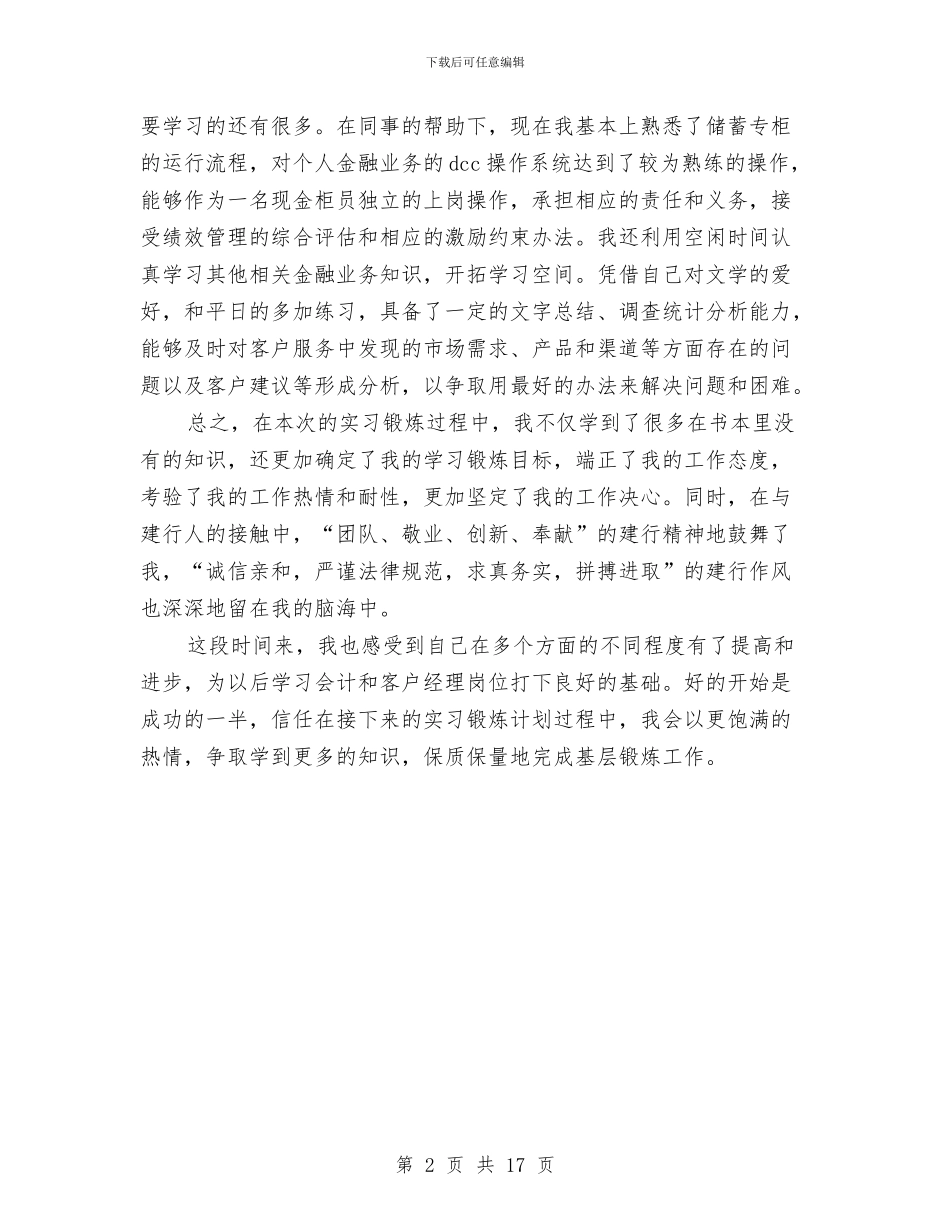 下载后可任意编辑

要学习的还有很多。在同事的帮助下，现在我基本上熟悉了储蓄专柜的运行流程，对个人金融业务的dcc操作系统达到了较为熟练的操作，能够作为一名现金柜员独立的上岗操作，承担相应的责任和义务，接受绩效管理的综合评估和相应的激励约束办法。我还利用空闲时间认真学习其他相关金融业务知识，开拓学习空间。凭借自己对文学的爱好，和平日的多加练习，具备了一定的文字总结、调查统计分析能力，能够及时对客户服务中发现的市场需求、产品和渠道等方面存在的问题以及客户建议等形成分析，以争取用最好的办法来解决问题和困难。

总之，在本次的实习锻炼过程中，我不仅学到了很多在书本里没有的知识，还更加确定了我的学习锻炼目标，端正了我的工作态度，考验了我的工作热情和耐性，更加坚定了我的工作决心。同时，在与建行人的接触中，“团队、敬业、创新、奉献”的建行精神地鼓舞了我，“诚信亲和，严谨法律规范，求真务实，拼搏进取”的建行作风也深深地留在我的脑海中。

这段时间来，我也感受到自己在多个方面的不同程度有了提高和进步，为以后学习会计和客户经理岗位打下良好的基础。好的开始是成功的一半，信任在接下来的实习锻炼计划过程中，我会以更饱满的热情，争取学到更多的知识，保质保量地完成基层锻炼工作。

第 2 页 共 17 页